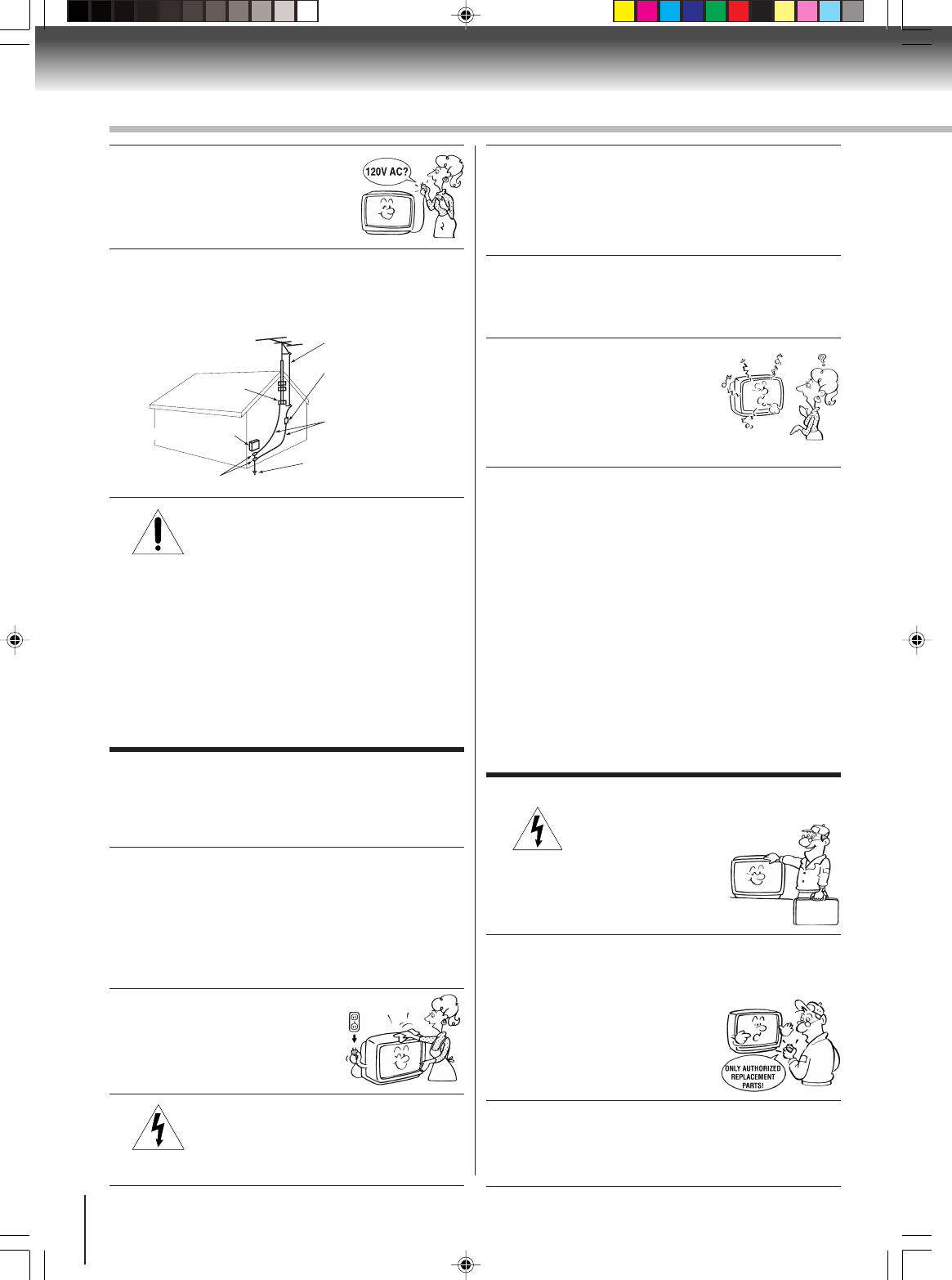 120V AC?

ONLY AUTHORIZED REPLACEMENT PARTS!